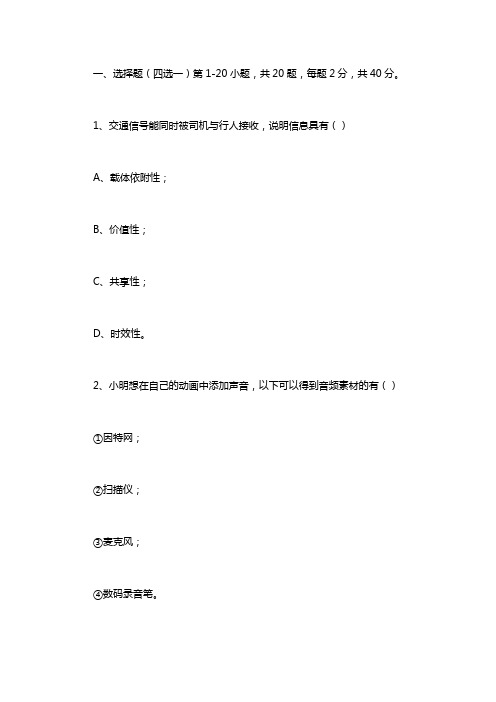 一、选择题（四选一）第 1-20 小题，共 20 题，每题 2 分，共 40 分。

1、交通信号能同时被司机与行人接收，说明信息具有（ ）

A、载体依附性；

B、价值性；

C、共享性；

D、时效性。

2、小明想在自己的动画中添加声音，以下可以得到音频素材的有（ ）

①因特网；

②扫描仪；

③麦克风；

④数码录音笔。